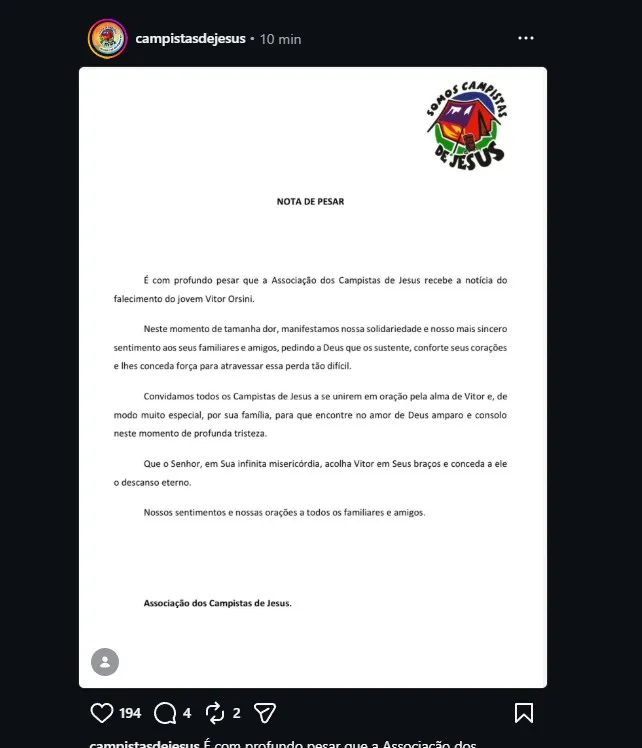 campistasdejesus • 10 min

SOMOS CAMPISTAS DE JESUS

NOTA DE PESAR

É com profundo pesar que a Associação dos Campistas de Jesus recebe a notícia do falecimento do jovem Vitor Orsini.

Neste momento de tamanha dor, manifestamos nossa solidariedade e nosso mais sincero sentimento aos seus familiares e amigos, pedindo a Deus que os sustente, conforte seus corações e lhes conceda força para atravessar essa perda tão difícil.

Convidamos todos os Campistas de Jesus a se unirem em oração pela alma de Vitor e, de modo muito especial, por sua família, para que encontre no amor de Deus amparo e consolo neste momento de profunda tristeza.

Que o Senhor, em Sua infinita misericórdia, acolha Vitor em Seus braços e conceda a ele o descanso eterno.

Nossos sentimentos e nossas orações a todos os familiares e amigos.

Associação dos Campistas de Jesus.

194 4 2

campistasdejesus É com profundo pesar que a Associação dos